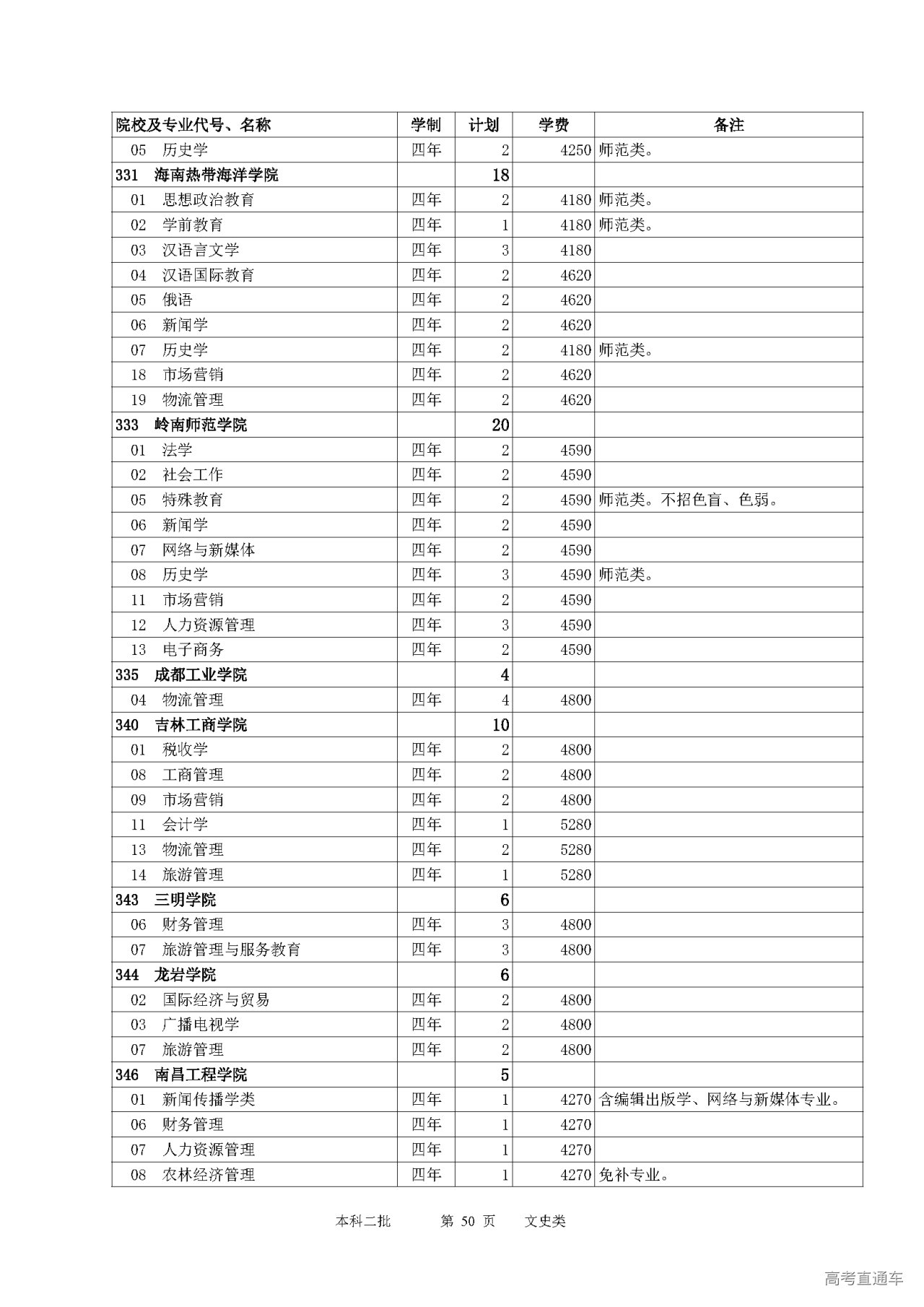 | 院校及专业代号、名称 | 学制 | 计划 | 学费 | 备注 |
|---|---|---|---|---|
| 05 历史学 | 四年 | 2 | 4250 | 师范类。 |
| 331 海南热带海洋学院 | | 18 | | |
| 01 思想政治教育 | 四年 | 2 | 4180 | 师范类。 |
| 02 学前教育 | 四年 | 1 | 4180 | 师范类。 |
| 03 汉语言文学 | 四年 | 3 | 4180 | |
| 04 汉语国际教育 | 四年 | 2 | 4620 | |
| 05 俄语 | 四年 | 2 | 4620 | |
| 06 新闻学 | 四年 | 2 | 4620 | |
| 07 历史学 | 四年 | 2 | 4180 | 师范类。 |
| 18 市场营销 | 四年 | 2 | 4620 | |
| 19 物流管理 | 四年 | 2 | 4620 | |
| 333 岭南师范学院 | | 20 | | |
| 01 法学 | 四年 | 2 | 4590 | |
| 02 社会工作 | 四年 | 2 | 4590 | |
| 05 特殊教育 | 四年 | 2 | 4590 | 师范类。不招色盲、色弱。 |
| 06 新闻学 | 四年 | 2 | 4590 | |
| 07 网络与新媒体 | 四年 | 2 | 4590 | |
| 08 历史学 | 四年 | 3 | 4590 | 师范类。 |
| 11 市场营销 | 四年 | 2 | 4590 | |
| 12 人力资源管理 | 四年 | 3 | 4590 | |
| 13 电子商务 | 四年 | 2 | 4590 | |
| 335 成都工业学院 | | 4 | | |
| 04 物流管理 | 四年 | 4 | 4800 | |
| 340 吉林工商学院 | | 10 | | |
| 01 税收学 | 四年 | 2 | 4800 | |
| 08 工商管理 | 四年 | 2 | 4800 | |
| 09 市场营销 | 四年 | 2 | 4800 | |
| 11 会计学 | 四年 | 1 | 5280 | |
| 13 物流管理 | 四年 | 2 | 5280 | |
| 14 旅游管理 | 四年 | 1 | 5280 | |
| 343 三明学院 | | 6 | | |
| 06 财务管理 | 四年 | 3 | 4800 | |
| 07 旅游管理与服务教育 | 四年 | 3 | 4800 | |
| 344 龙岩学院 | | 6 | | |
| 02 国际经济与贸易 | 四年 | 2 | 4800 | |
| 03 广播电视学 | 四年 | 2 | 4800 | |
| 07 旅游管理 | 四年 | 2 | 4800 | |
| 346 南昌工程学院 | | 5 | | |
| 01 新闻传播学类 | 四年 | 1 | 4270 | 含编辑出版学、网络与新媒体专业。 |
| 06 财务管理 | 四年 | 1 | 4270 | |
| 07 人力资源管理 | 四年 | 1 | 4270 | |
| 08 农林经济管理 | 四年 | 1 | 4270 | 免补专业。 |

本科二批 第 50 页 文史类

高考直通车